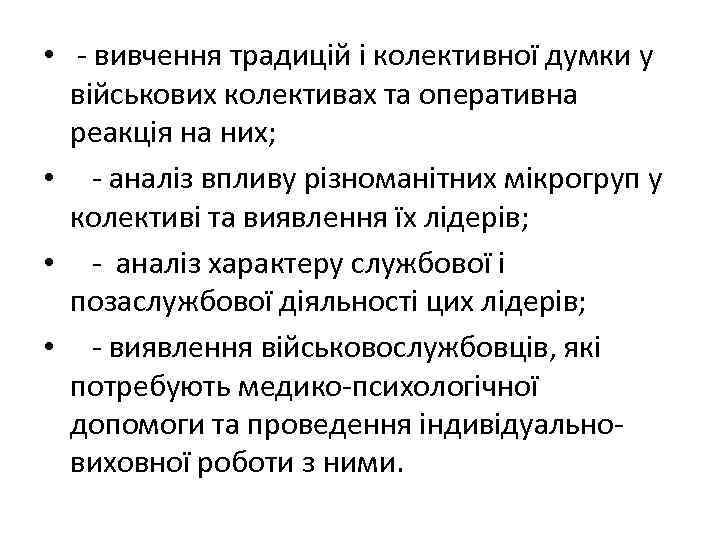 • - вивчення традицій і колективної думки у військових колективах та оперативна реакція на них;

• - аналіз впливу різноманітних мікрогруп у колективі та виявлення їх лідерів;

• - аналіз характеру службової і позаслужбової діяльності цих лідерів;

• - виявлення військовослужбовців, які потребують медико-психологічної допомоги та проведення індивідуально-виховної роботи з ними.